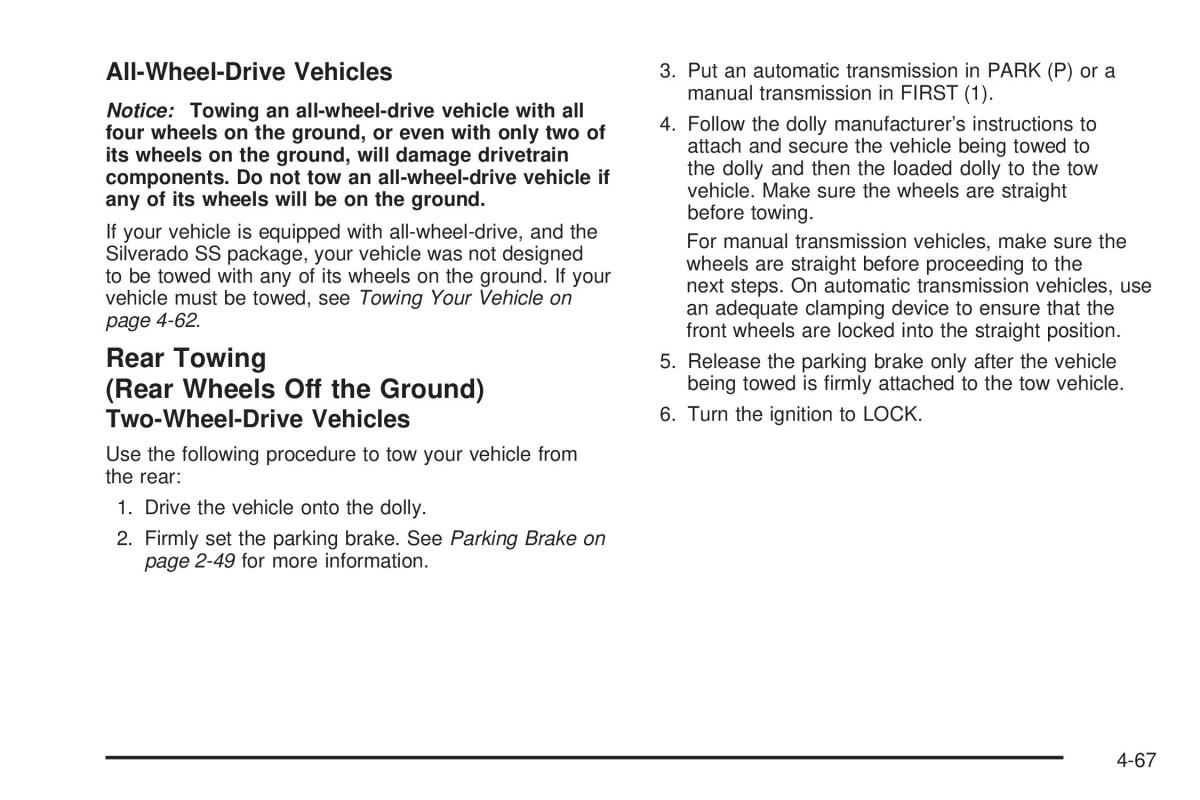 All-Wheel-Drive Vehicles

Notice: Towing an all-wheel-drive vehicle with all four wheels on the ground, or even with only two of its wheels on the ground, will damage drivetrain components. Do not tow an all-wheel-drive vehicle if any of its wheels will be on the ground.

If your vehicle is equipped with all-wheel-drive, and the Silverado SS package, your vehicle was not designed to be towed with any of its wheels on the ground. If your vehicle must be towed, see Towing Your Vehicle on page 4-62.

Rear Towing
(Rear Wheels Off the Ground)
Two-Wheel-Drive Vehicles

Use the following procedure to tow your vehicle from the rear:

1. Drive the vehicle onto the dolly.
2. Firmly set the parking brake. See Parking Brake on page 2-49 for more information.
3. Put an automatic transmission in PARK (P) or a manual transmission in FIRST (1).
4. Follow the dolly manufacturer's instructions to attach and secure the vehicle being towed to the dolly and then the loaded dolly to the tow vehicle. Make sure the wheels are straight before towing.

For manual transmission vehicles, make sure the wheels are straight before proceeding to the next steps. On automatic transmission vehicles, use an adequate clamping device to ensure that the front wheels are locked into the straight position.

5. Release the parking brake only after the vehicle being towed is firmly attached to the tow vehicle.
6. Turn the ignition to LOCK.

4-67